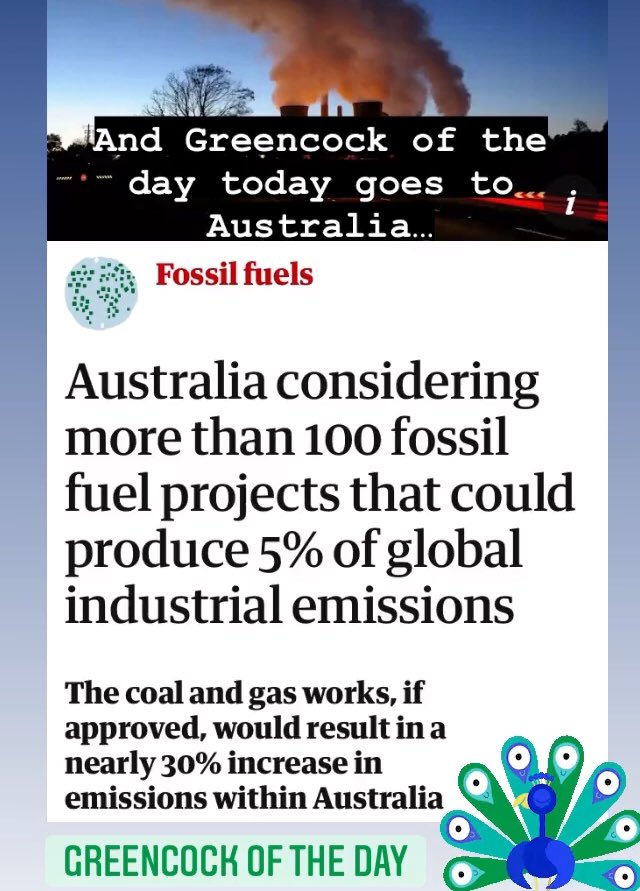 And Greencock of the day today goes to Australia...

i

Fossil fuels

Australia considering more than 100 fossil fuel projects that could produce 5% of global industrial emissions

The coal and gas works, if approved, would result in a nearly 30% increase in emissions within Australia

GREENCOCK OF THE DAY